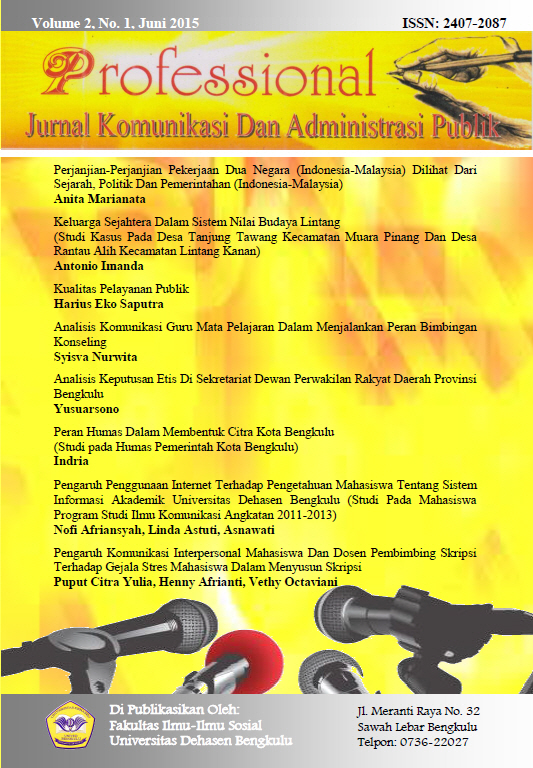 Volume 2, No. 1, Juni 2015

ISSN: 2407-2087

Professional

Jurnal Komunikasi Dan Administrasi Publik

Perjanjian-Perjanjian Pekerjaan Dua Negara (Indonesia-Malaysia) Dilihat Dari Sejarah, Politik Dan Pemerintahan (Indonesia-Malaysia)
Anita Marianata

Keluarga Sejahtera Dalam Sistem Nilai Budaya Lintang (Studi Kasus Pada Desa Tanjung Tawang Kecamatan Muara Pinang Dan Desa Rantau Alih Kecamatan Lintang Kanan)
Antonio Imanda

Kualitas Pelayanan Publik
Harius Eko Saputra

Analisis Komunikasi Guru Mata Pelajaran Dalam Menjalankan Peran Bimbingan Konseling
Syisva Nurwita

Analisis Keputusan Etis Di Sekretariat Dewan Perwakilan Rakyat Daerah Provinsi Bengkulu
Yusuarsono

Peran Humas Dalam Membentuk Citra Kota Bengkulu (Studi pada Humas Pemerintah Kota Bengkulu)
Indria

Pengaruh Penggunaan Internet Terhadap Pengetahuan Mahasiswa Tentang Sistem Informasi Akademik Universitas Dehasen Bengkulu (Studi Pada Mahasiswa Program Studi Ilmu Komunikasi Angkatan 2011-2013)
Nofi Afriansyah, Linda Astuti, Asnawati

Pengaruh Komunikasi Interpersonal Mahasiswa Dan Dosen Pembimbing Skripsi Terhadap Gejala Stres Mahasiswa Dalam Menyusun Skripsi
Puput Citra Yulia, Henny Afrianti, Vethy Octaviani

Di Publikasikan Oleh:
Fakultas Ilmu-Ilmu Sosial
Universitas Dehasen Bengkulu

Jl. Meranti Raya No. 32
Sawah Lebar Bengkulu
Telpon: 0736-22027